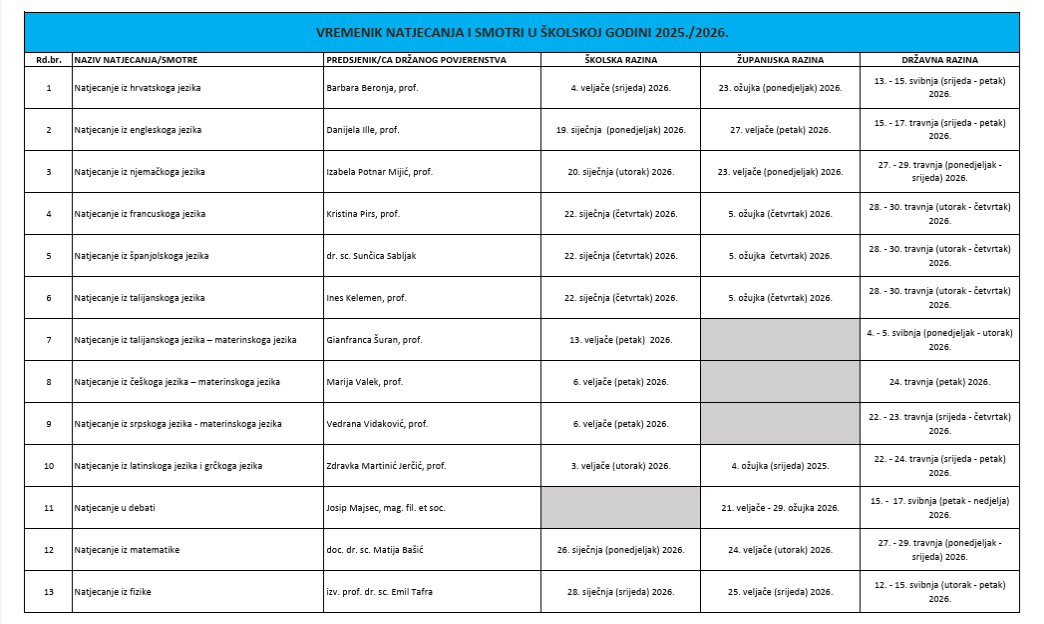 VREMENIK NATJECANJA I SMOTRI U ŠKOLSKOJ GODINI 2025./2026.

| Rd.br. | NAZIV NATJECANJA/SMOTRE | PREDSJENIK/CA DRŽANOG POVJERENSTVA | ŠKOLSKA RAZINA | ŽUPANIJSKA RAZINA | DRŽAVNA RAZINA |
|---|---|---|---|---|---|
| 1 | Natjecanje iz hrvatskoga jezika | Barbara Beronja, prof. | 4. veljače (srijeda) 2026. | 23. ožujka (ponedjeljak) 2026. | 13. - 15. svibnja (srijeda - petak) 2026. |
| 2 | Natjecanje iz engleskoga jezika | Danijela Ille, prof. | 19. siječnja (ponedjeljak) 2026. | 27. veljače (petak) 2026. | 15. - 17. travnja (srijeda - petak) 2026. |
| 3 | Natjecanje iz njemačkoga jezika | Izabela Potnar Mijić, prof. | 20. siječnja (utorak) 2026. | 23. veljače (ponedjeljak) 2026. | 27. - 29. travnja (ponedjeljak - srijeda) 2026. |
| 4 | Natjecanje iz francuskoga jezika | Kristina Pirs, prof. | 22. siječnja (četvrtak) 2026. | 5. ožujka (četvrtak) 2026. | 28. - 30. travnja (utorak - četvrtak) 2026. |
| 5 | Natjecanje iz španjolskoga jezika | dr. sc. Sunčica Sabljak | 22. siječnja (četvrtak) 2026. | 5. ožujka četvrtak) 2026. | 28. - 30. travnja (utorak - četvrtak) 2026. |
| 6 | Natjecanje iz talijanskoga jezika | Ines Kelemen, prof. | 22. siječnja (četvrtak) 2026. | 5. ožujka (četvrtak) 2026. | 28. - 30. travnja (utorak - četvrtak) 2026. |
| 7 | Natjecanje iz talijanskoga jezika – materinskoga jezika | Gianfranca Šuran, prof. | 13. veljače (petak) 2026. | | 4. - 5. svibnja (ponedjeljak - utorak) 2026. |
| 8 | Natjecanje iz češkoga jezika – materinskoga jezika | Marija Valek, prof. | 6. veljače (petak) 2026. | | 24. travnja (petak) 2026. |
| 9 | Natjecanje iz srpskoga jezika - materinskoga jezika | Vedrana Vidaković, prof. | 6. veljače (petak) 2026. | | 22. - 23. travnja (srijeda - četvrtak) 2026. |
| 10 | Natjecanje iz latinskoga jezika i grčkoga jezika | Zdravka Martinić Jerčić, prof. | 3. veljače (utorak) 2026. | 4. ožujka (srijeda) 2025. | 22. - 24. travnja (srijeda - petak) 2026. |
| 11 | Natjecanje u debati | Josip Majsec, mag. fil. et soc. | | 21. veljače - 29. ožujka 2026. | 15. - 17. svibnja (petak - nedjelja) 2026. |
| 12 | Natjecanje iz matematike | doc. dr. sc. Matija Bašić | 26. siječnja (ponedjeljak) 2026. | 24. veljače (utorak) 2026. | 27. - 29. travnja (ponedjeljak - srijeda) 2026. |
| 13 | Natjecanje iz fizike | izv. prof. dr. sc. Emil Tafra | 28. siječnja (srijeda) 2026. | 25. veljače (srijeda) 2026. | 12. - 15. svibnja (utorak - petak) 2026. |